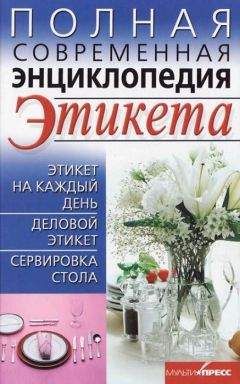 ПОЛНАЯ
СОВРЕМЕННАЯ
ЭНЦИКЛОПЕДИЯ
Этикета

ЭТИКЕТ НА КАЖДЫЙ ДЕНЬ

ДЕЛОВОЙ ЭТИКЕТ

СЕРВИРОВКА СТОЛА

МУЛЬТИПРЕСС